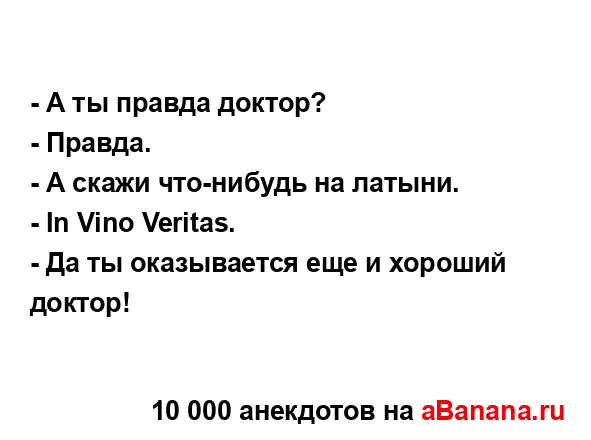 - А ты правда доктор?
- Правда.
- А скажи что-нибудь на латыни.
- In Vino Veritas.
- Да ты оказывается еще и хороший доктор!

10 000 анекдотов на aBanana.ru